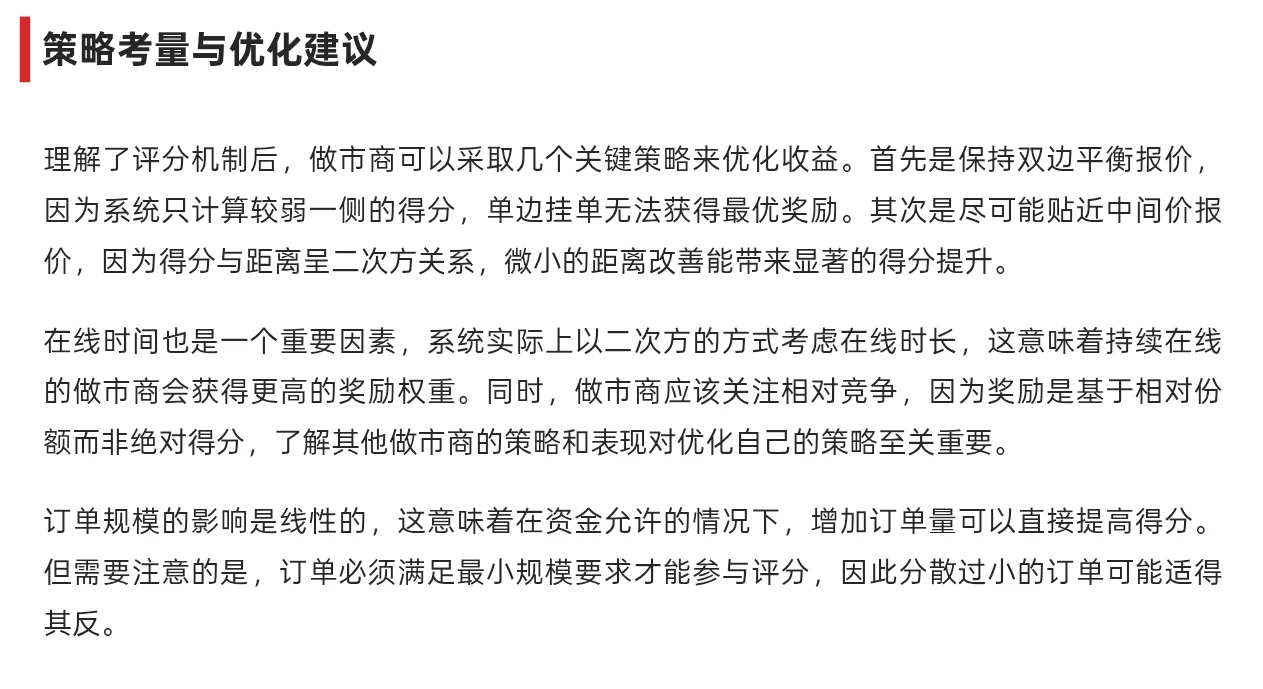 策略考量与优化建议

理解了评分机制后，做市商可以采取几个关键策略来优化收益。首先是保持双边平衡报价，因为系统只计算较弱一侧的得分，单边挂单无法获得最优奖励。其次是尽可能贴近中间价报价，因为得分与距离呈二次方关系，微小的距离改善能带来显著的得分提升。

在线时间也是一个重要因素，系统实际上以二次方的方式考虑在线时长，这意味着持续在线的做市商会获得更高的奖励权重。同时，做市商应该关注相对竞争，因为奖励是基于相对份额而非绝对得分，了解其他做市商的策略和表现对优化自己的策略至关重要。

订单规模的影响是线性的，这意味着在资金允许的情况下，增加订单量可以直接提高得分。但需要注意的是，订单必须满足最小规模要求才能参与评分，因此分散过小的订单可能适得其反。